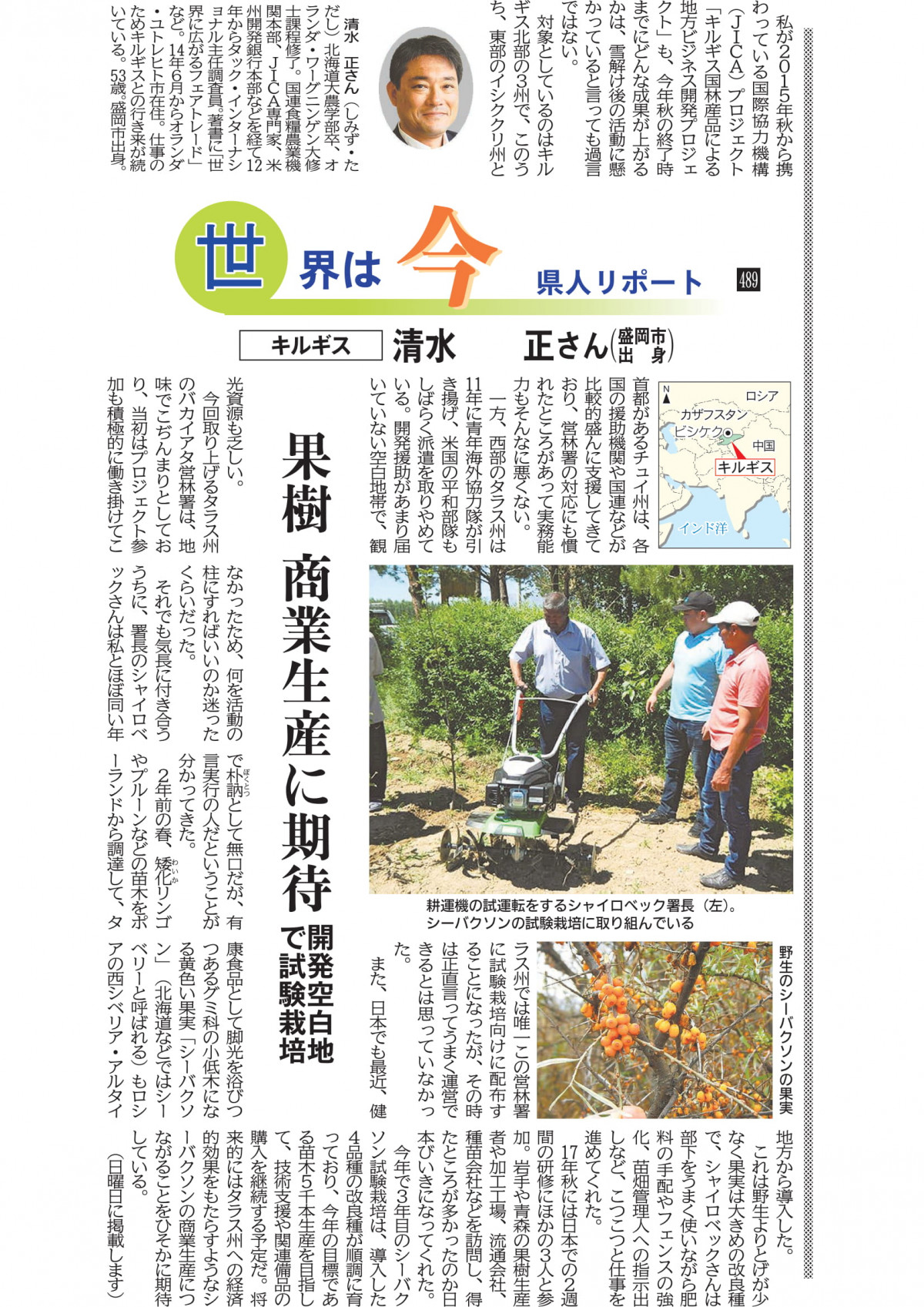 世界は今 県人リポート 489

キルギス 清水 正さん（盛岡市出身）

果樹 商業生産に期待

開発空白地で試験栽培

私が2015年秋から携わっている国際協力機構（JICA）プロジェクト「キルギス国林産品による地方ビジネス開発プロジェクト」も、今年秋の終了時までにどんな成果が上がるかは、雪解け後の活動に懸かっていると言っても過言ではない。

対象としているのはキルギス北部の3州で、このうち、東部のイシククリ州と首都があるチュイ州は、各国の援助機関や国連などが比較的盛んに支援してきており、営林署の対応にも慣れたところがあって実務能力もそんなに悪くない。

一方、西部のタラス州は11年に青年海外協力隊が引き揚げ、米国の平和部隊もしばらく派遣を取りやめている。開発援助があまり届いていない空白地帯で、観光資源も乏しい。

今回取り上げるタラス州のバカイアタ営林署は、地味でこぢんまりとしており、当初はプロジェクト参加も積極的に働き掛けてこなかったため、何を活動の柱にすればいいのか迷ったくらいだった。

それでも気長に付き合ううちに、署長のシャイロベックさんは私とほぼ同い年で朴訥（ぼくとつ）として無口だが、有言実行の人だということが分かってきた。

2年前の春、矮化（わいか）リンゴやプルーンなどの苗木をポーランドから調達して、タラス州では唯一この営林署に試験栽培向けに配布することになったが、その時は正直言ってうまく運営できるとは思っていなかった。

また、日本でも最近、健康食品として脚光を浴びつつあるグミ科の小低木になる黄色い果実「シーバクソン」（北海道などではシーベリーと呼ばれる）もロシアの西シベリア・アルタイ地方から導入した。

これは野生よりとげが少なく果実は大きめの改良種で、シャイロベックさんは部下をうまく使いながら肥料の手配やフェンスの強化、苗畑管理人への指示出しなど、こつこつと仕事を進めてくれた。

17年秋には日本での2週間の研修にほかの3人と参加。岩手や青森の果樹生産者や加工工場、流通会社、種苗会社などを訪問し、得たところが多かったのか日本びいきになってくれた。

今年で3年目のシーバクソン試験栽培は、導入した4品種の改良種が順調に育っており、今年の目標である苗木5千本生産を目指して、技術支援や関連備品の購入を継続する予定だ。将来的にはタラス州への経済的効果をもたらすようなシーバクソンの商業生産につながることをひそかに期待している。

（日曜日に掲載します）

清水 正さん（しみず・ただし）北海道大農学部卒、オランダ・ワーゲニンゲン大修士課程修了。国連食糧農業機関本部、JICA専門家、米州開発銀行本部などを経て12年からタック・インターナショナル主任調査員。著書に「世界に広がるフェアトレード」など。14年6月からオランダ・ユトレヒト市在住。仕事のためキルギスとの行き来が続いている。53歳。盛岡市出身。

N
ロシア
カザフスタン
ビシケク
中国
キルギス
インド洋

耕運機の試運転をするシャイロベック署長（左）。シーバクソンの試験栽培に取り組んでいる

野生のシーバクソンの果実